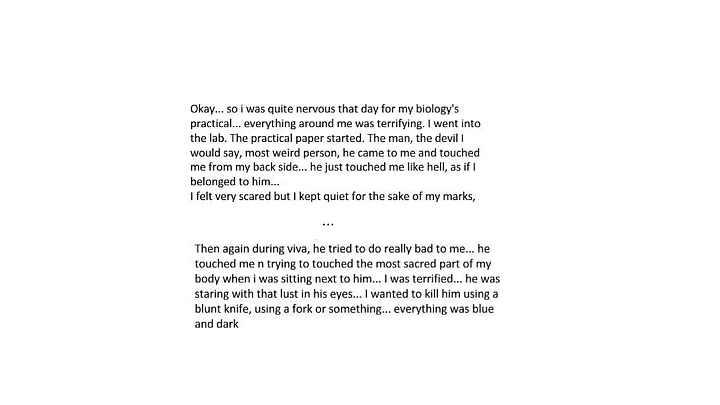 Okay... so i was quite nervous that day for my biology's practical... everything around me was terrifying. I went into the lab. The practical paper started. The man, the devil I would say, most weird person, he came to me and touched me from my back side... he just touched me like hell, as if I belonged to him...
I felt very scared but I kept quiet for the sake of my marks,

...

Then again during viva, he tried to do really bad to me... he touched me n trying to touched the most sacred part of my body when i was sitting next to him... I was terrified... he was staring with that lust in his eyes... I wanted to kill him using a blunt knife, using a fork or something... everything was blue and dark